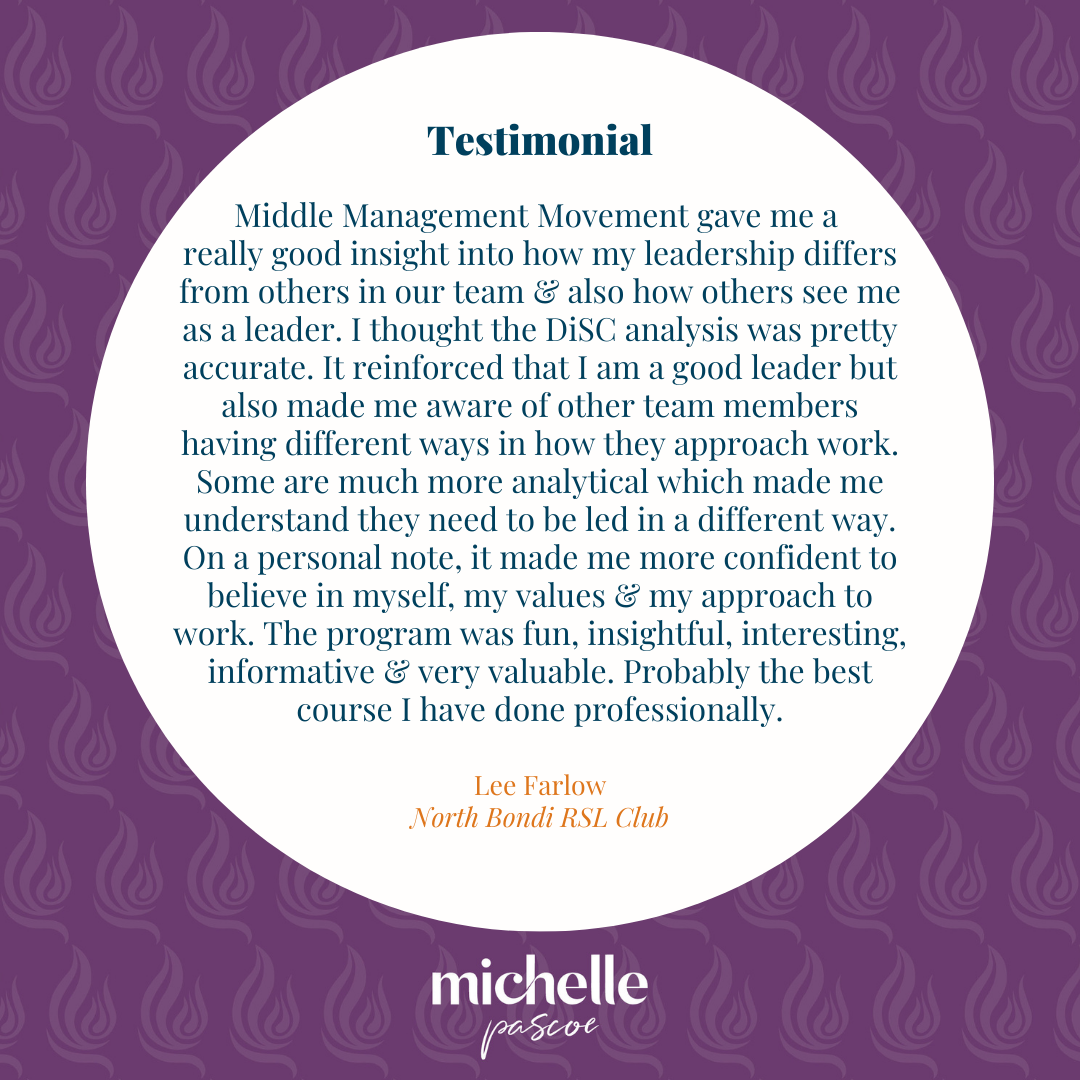 Testimonial

Middle Management Movement gave me a really good insight into how my leadership differs from others in our team & also how others see me as a leader. I thought the DiSC analysis was pretty accurate. It reinforced that I am a good leader but also made me aware of other team members having different ways in how they approach work. Some are much more analytical which made me understand they need to be led in a different way. On a personal note, it made me more confident to believe in myself, my values & my approach to work. The program was fun, insightful, interesting, informative & very valuable. Probably the best course I have done professionally.

Lee Farlow
North Bondi RSL Club

michelle
pascoe